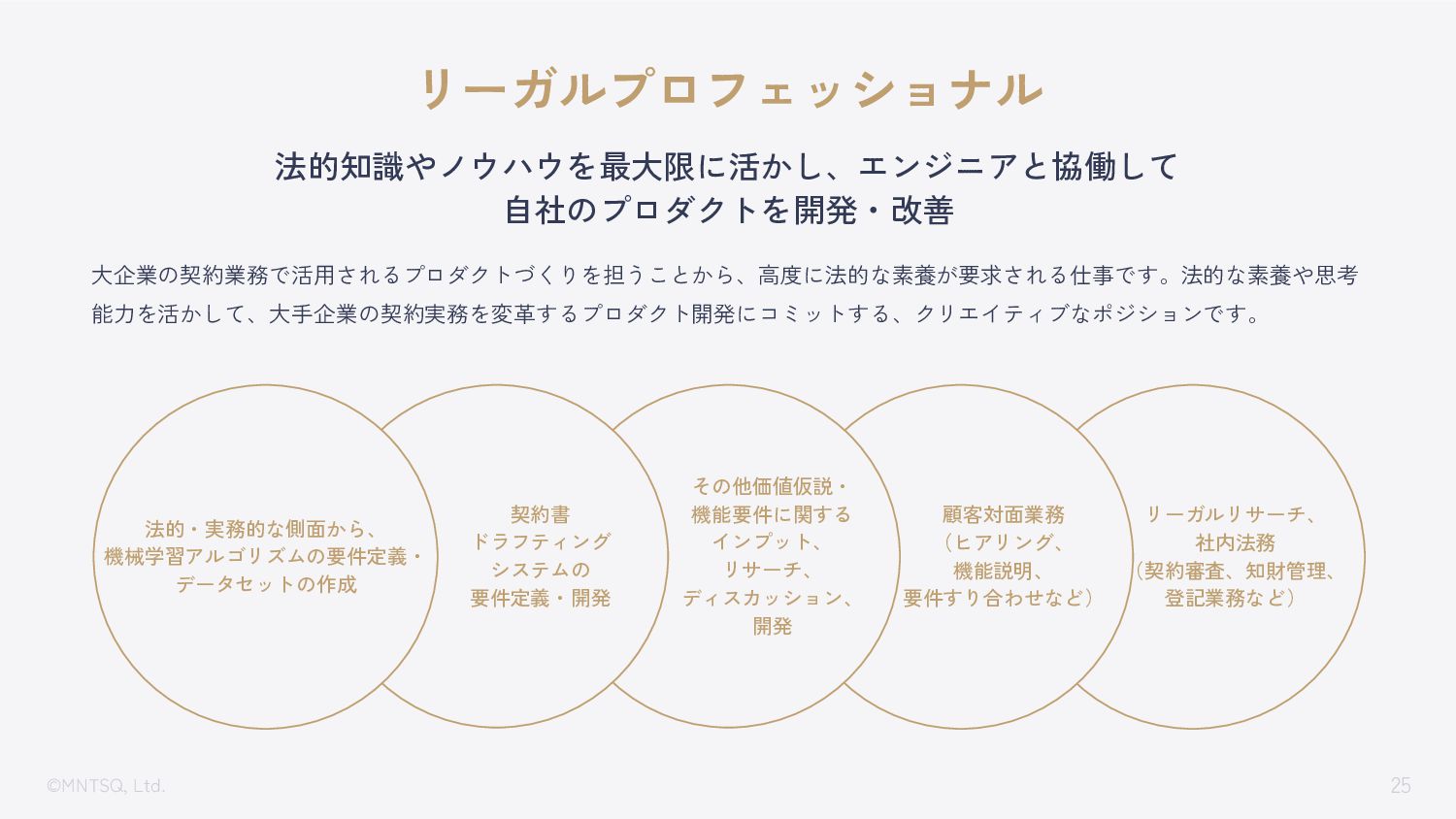 リーガルプロフェッショナル

法的知識やノウハウを最大限に活かし、エンジニアと協働して
自社のプロダクトを開発・改善

大企業の契約業務で活用されるプロダクトづくりを担うことから、高度に法的な素養が要求される仕事です。法的な素養や思考能力を活かして、大手企業の契約実務を変革するプロダクト開発にコミットする、クリエイティブなポジションです。

法的・実務的な側面から、
機械学習アルゴリズムの要件定義・
データセットの作成

契約書
ドラフティング
システムの
要件定義・開発

その他価値仮説・
機能要件に関する
インプット、
リサーチ、
ディスカッション、
開発

顧客対面業務
（ヒアリング、
機能説明、
要件すり合わせなど）

リーガルリサーチ、
社内法務
（契約審査、知財管理、
登記業務など）

©MNTSQ, Ltd.

25